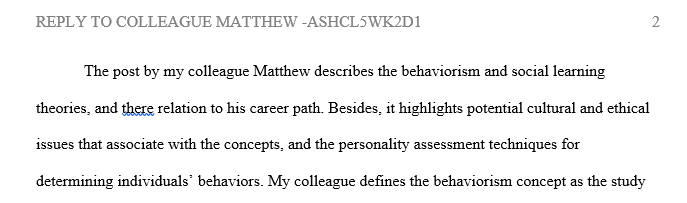 REPLY TO COLLEAGUE MATTHEW -ASHCL5WK2D1 2

The post by my colleague Matthew describes the behaviorism and social learning theories, and there relation to his career path. Besides, it highlights potential cultural and ethical issues that associate with the concepts, and the personality assessment techniques for determining individuals' behaviors. My colleague defines the behaviorism concept as the study